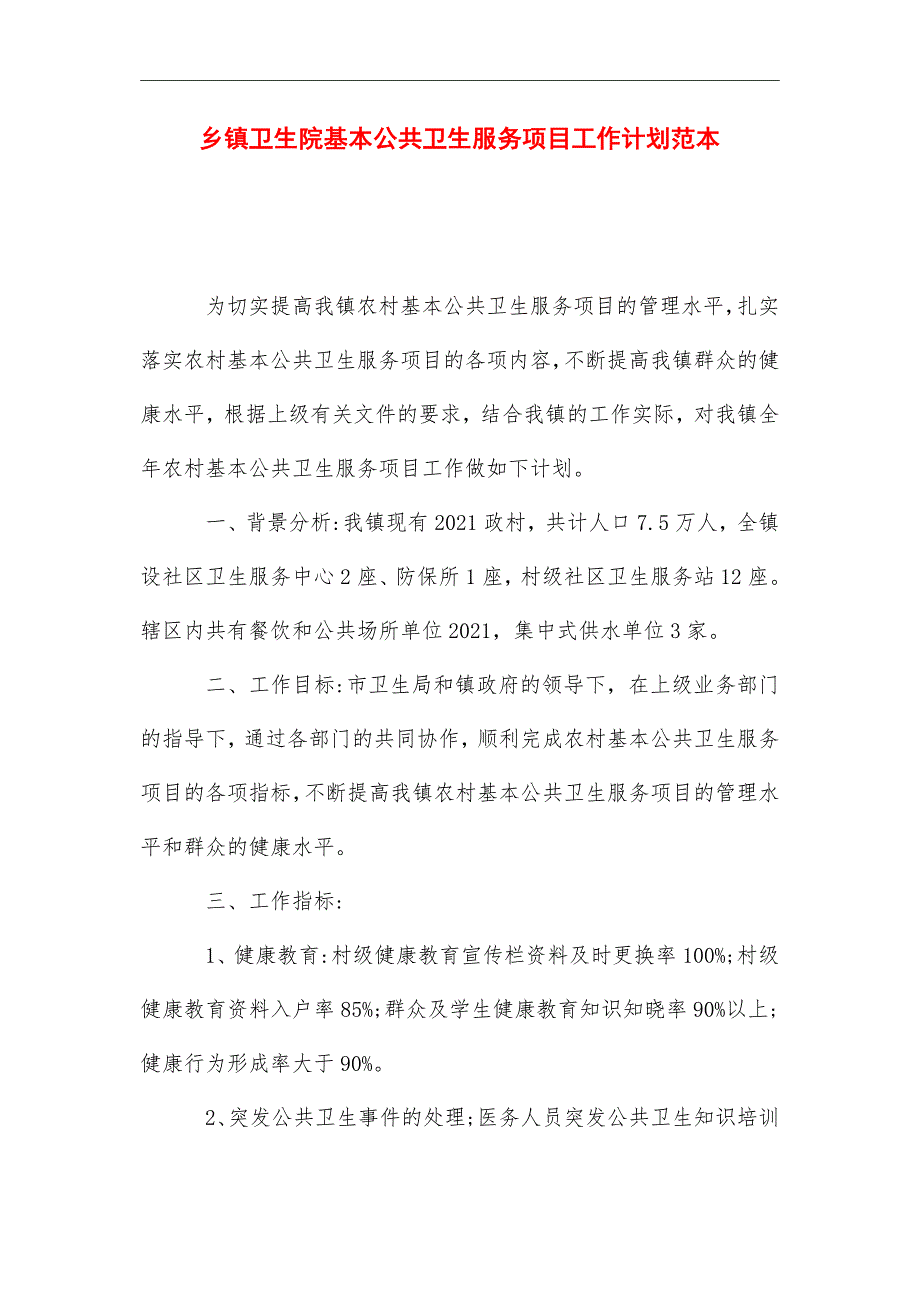 乡镇卫生院基本公共卫生服务项目工作计划范本

为切实提高我镇农村基本公共卫生服务项目的管理水平，扎实落实农村基本公共卫生服务项目的各项内容，不断提高我镇群众的健康水平，根据上级有关文件的要求，结合我镇的工作实际，对我镇全年农村基本公共卫生服务项目工作做如下计划。

一、背景分析：我镇现有2021政村，共计人口7.5万人，全镇设社区卫生服务中心2座、防保所1座，村级社区卫生服务站12座。辖区内共有餐饮和公共场所单位2021，集中式供水单位3家。

二、工作目标：市卫生局和镇政府的领导下，在上级业务部门的指导下，通过各部门的共同协作，顺利完成农村基本公共卫生服务项目的各项指标，不断提高我镇农村基本公共卫生服务项目的管理水平和群众的健康水平。

三、工作指标：

1、健康教育：村级健康教育宣传栏资料及时更换率100%；村级健康教育资料入户率85%；群众及学生健康教育知识知晓率90%以上；健康行为形成率大于90%。

2、突发公共卫生事件的处理；医务人员突发公共卫生知识培训